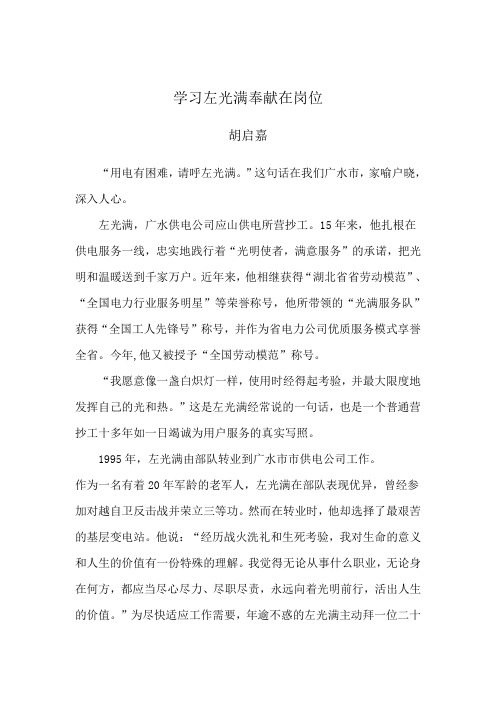 学习左光满奉献在岗位

胡启嘉

“用电有困难，请呼左光满。”这句话在我们广水市，家喻户晓，深入人心。

左光满，广水供电公司应山供电所营抄工。15年来，他扎根在供电服务一线，忠实地践行着“光明使者，满意服务”的承诺，把光明和温暖送到千家万户。近年来，他相继获得“湖北省省劳动模范”、“全国电力行业服务明星”等荣誉称号，他所带领的“光满服务队”获得“全国工人先锋号”称号，并作为省电力公司优质服务模式享誉全省。今年，他又被授予“全国劳动模范”称号。

“我愿意像一盏白炽灯一样，使用时经得起考验，并最大限度地发挥自己的光和热。”这是左光满经常说的一句话，也是一个普通营抄工十多年如一日竭诚为用户服务的真实写照。

1995年，左光满由部队转业到广水市市供电公司工作。

作为一名有着20年军龄的老军人，左光满在部队表现优异，曾经参加对越自卫反击战并荣立三等功。然而在转业时，他却选择了最艰苦的基层变电站。他说：“经历战火洗礼和生死考验，我对生命的意义和人生的价值有一份特殊的理解。我觉得无论从事什么职业，无论身在何方，都应当尽心尽力、尽职尽责，永远向着光明前行，活出人生的价值。”为尽快适应工作需要，年逾不惑的左光满主动拜一位二十